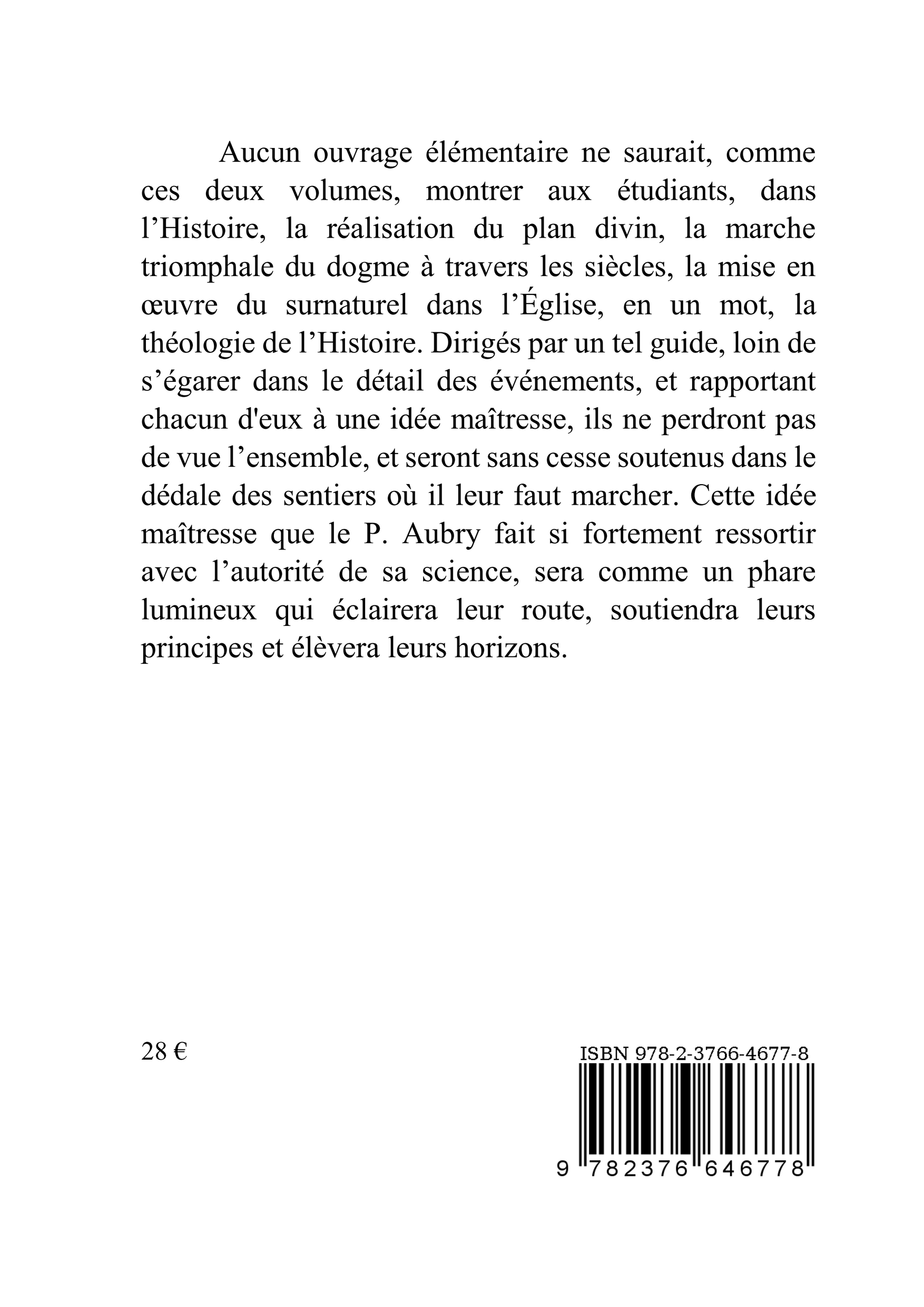 Aucun ouvrage élémentaire ne saurait, comme ces deux volumes, montrer aux étudiants, dans l’Histoire, la réalisation du plan divin, la marche triomphale du dogme à travers les siècles, la mise en œuvre du surnaturel dans l’Église, en un mot, la théologie de l’Histoire. Dirigés par un tel guide, loin de s’égarer dans le détail des événements, et rapportant chacun d'eux à une idée maîtresse, ils ne perdront pas de vue l’ensemble, et seront sans cesse soutenus dans le dédale des sentiers où il leur faut marcher. Cette idée maîtresse que le P. Aubry fait si fortement ressortir avec l’autorité de sa science, sera comme un phare lumineux qui éclairera leur route, soutiendra leurs principes et élèvera leurs horizons.

28 €

ISBN 978-2-3766-4677-8

9 782376 646778